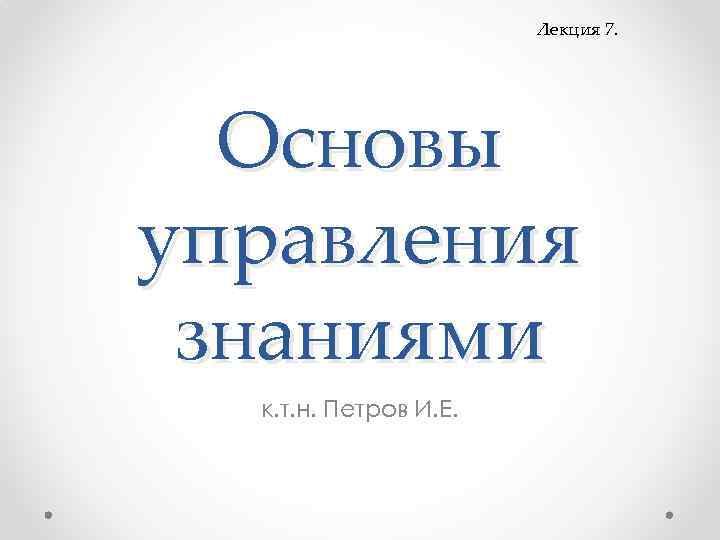 Лекция 7.

Основы управления знаниями

к.т.н. Петров И.Е.